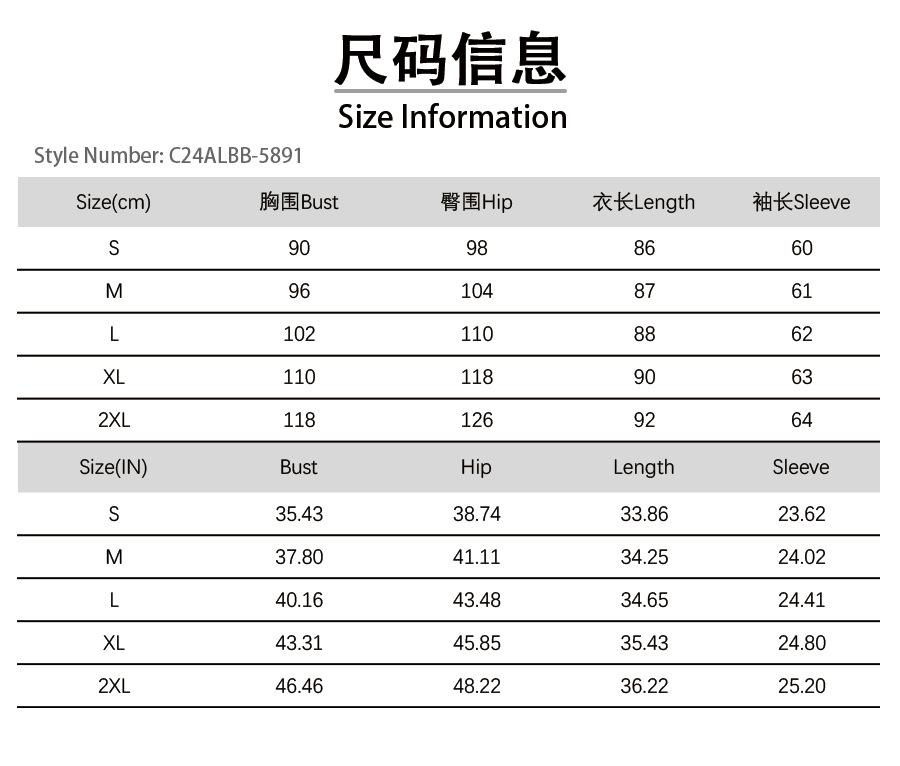 尺码信息

Size Information

Style Number: C24ALBB-5891

| Size(cm) | 胸围Bust | 臀围Hip | 衣长Length | 袖长Sleeve |
|---|---|---|---|---|
| S | 90 | 98 | 86 | 60 |
| M | 96 | 104 | 87 | 61 |
| L | 102 | 110 | 88 | 62 |
| XL | 110 | 118 | 90 | 63 |
| 2XL | 118 | 126 | 92 | 64 |
| Size(IN) | Bust | Hip | Length | Sleeve |
| S | 35.43 | 38.74 | 33.86 | 23.62 |
| M | 37.80 | 41.11 | 34.25 | 24.02 |
| L | 40.16 | 43.48 | 34.65 | 24.41 |
| XL | 43.31 | 45.85 | 35.43 | 24.80 |
| 2XL | 46.46 | 48.22 | 36.22 | 25.20 |